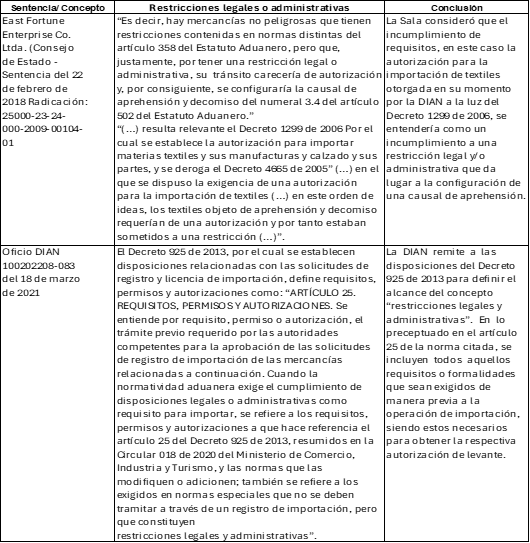 | Sentencia/Concepto | Restricciones legales o administrativas | Conclusión |
|---|---|---|
| East Fortune Enterprise Co. Ltda. (Consejo de Estado - Sentencia del 22 de febrero de 2018 Radicación: 25000-23-24-000-2009-00104-01 | "Es decir, hay mercancías no peligrosas que tienen restricciones contenidas en normas distintas del artículo 358 del Estatuto Aduanero, pero que, justamente, por tener una restricción legal o administrativa, su tránsito carecería de autorización y, por consiguiente, se configuraría la causal de aprehensión y decomiso del numeral 3.4 del artículo 502 del Estatuto Aduanero." "(...) resulta relevante el Decreto 1299 de 2006 Por el cual se establece la autorización para importar materias textiles y sus manufacturas y calzado y sus partes, y se deroga el Decreto 4665 de 2005" (...) en el que se dispuso la exigencia de una autorización para la importación de textiles (...) en este orden de ideas, los textiles objeto de aprehensión y decomiso requerían de una autorización y por tanto estaban sometidos a una restricción (...)". | La Sala consideró que el incumplimiento de requisitos, en este caso la autorización para la importación de textiles otorgada en su momento por la DIAN a la luz del Decreto 1299 de 2006, se entendería como un incumplimiento a una restricción legal y/o administrativa que da lugar a la configuración de una causal de aprehensión. |
| Oficio DIAN 100202208-083 del 18 de marzo de 2021 | El Decreto 925 de 2013, por el cual se establecen disposiciones relacionadas con las solicitudes de registro y licencia de importación, define requisitos, permisos y autorizaciones como: "ARTÍCULO 25. REQUISITOS, PERMISOS Y AUTORIZACIONES. Se entiende por requisito, permiso o autorización, el trámite previo requerido por las autoridades competentes para la aprobación de las solicitudes de registro de importación de las mercancías relacionadas a continuación. Cuando la normatividad aduanera exige el cumplimiento de disposiciones legales o administrativas como requisito para importar, se refiere a los requisitos, permisos y autorizaciones a que hace referencia el artículo 25 del Decreto 925 de 2013, resumidos en la Circular 018 de 2020 del Ministerio de Comercio, Industria y Turismo, y las normas que las modifiquen o adicionen; también se refiere a los exigidos en normas especiales que no se deben tramitar a través de un registro de importación, pero que constituyen restricciones legales y administrativas". | La DIAN remite a las disposiciones del Decreto 925 de 2013 para definir el alcance del concepto "restricciones legales y administrativas". En lo preceptuado en el artículo 25 de la norma citada, se incluyen todos aquellos requisitos o formalidades que sean exigidos de manera previa a la operación de importación, siendo estos necesarios para obtener la respectiva autorización de levante. |